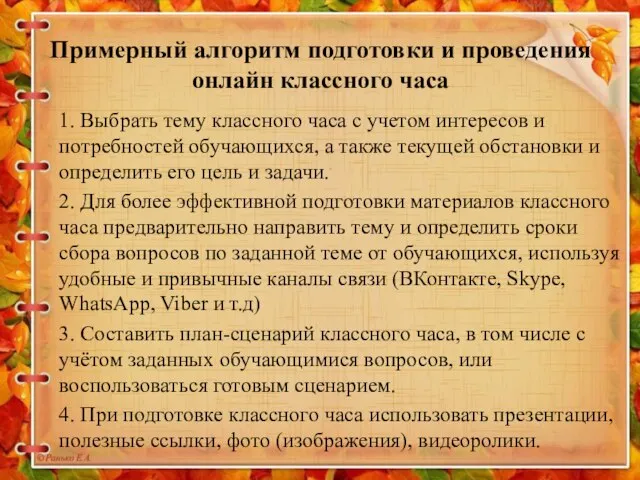 Примерный алгоритм подготовки и проведения онлайн классного часа

1. Выбрать тему классного часа с учетом интересов и потребностей обучающихся, а также текущей обстановки и определить его цель и задачи.

2. Для более эффективной подготовки материалов классного часа предварительно направить тему и определить сроки сбора вопросов по заданной теме от обучающихся, используя удобные и привычные каналы связи (ВКонтакте, Skype, WhatsApp, Viber и т.д)

3. Составить план-сценарий классного часа, в том числе с учётом заданных обучающимися вопросов, или воспользоваться готовым сценарием.

4. При подготовке классного часа использовать презентации, полезные ссылки, фото (изображения), видеоролики.

©Ранько Е.А.